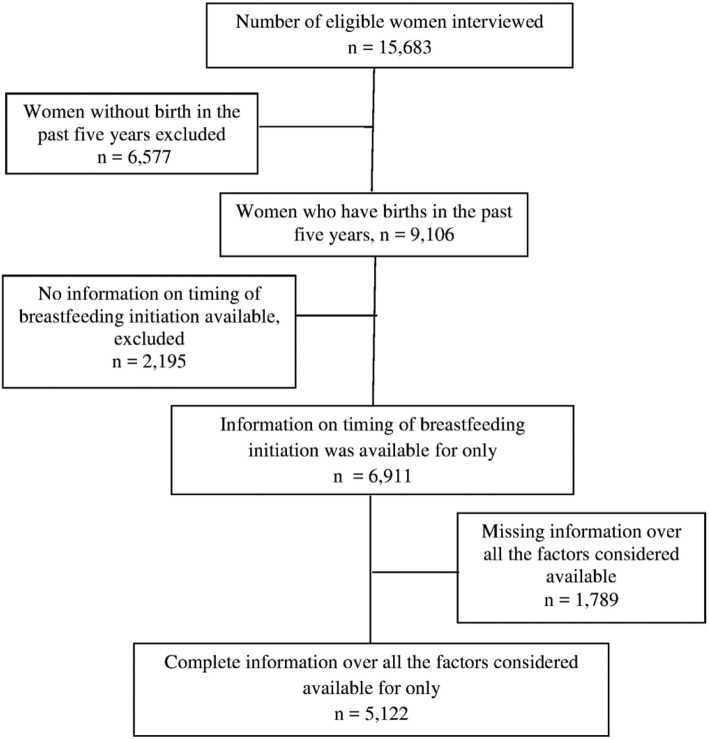 Number of eligible women interviewed
n = 15,683

Women without birth in the past five years excluded
n = 6,577

Women who have births in the past five years, n = 9,106

No information on timing of breastfeeding initiation available, excluded
n = 2,195

Information on timing of breastfeeding initiation was available for only
n = 6,911

Missing information over all the factors considered available
n = 1,789

Complete information over all the factors considered available for only
n = 5,122